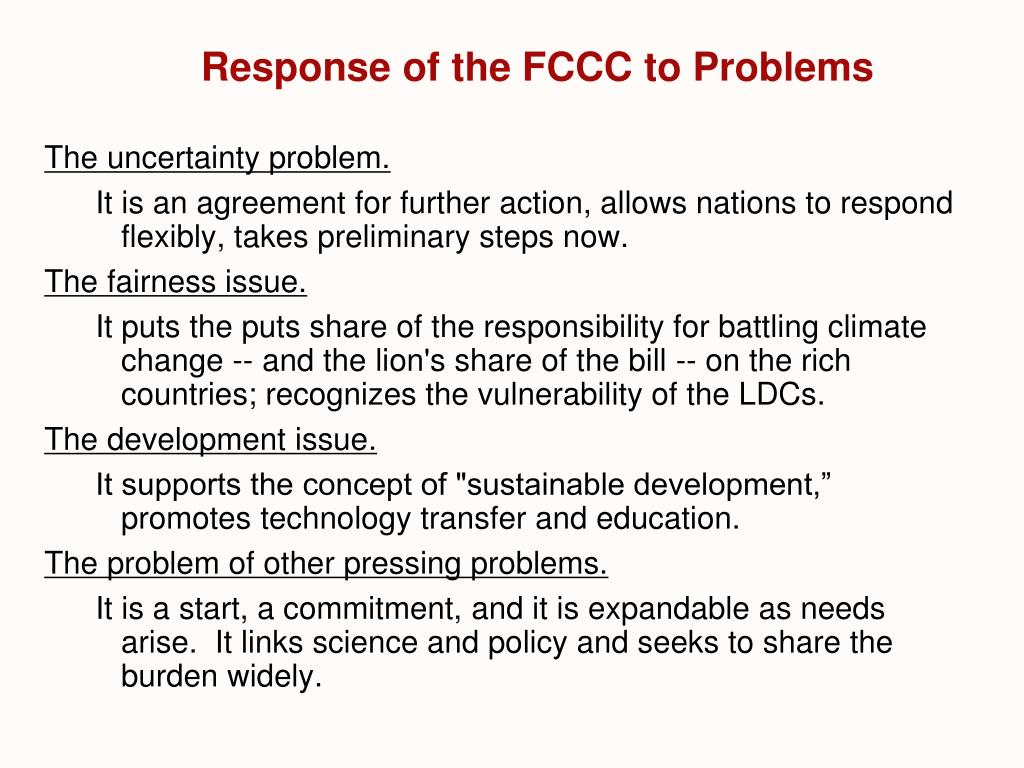 Response of the FCCC to Problems

The uncertainty problem.

It is an agreement for further action, allows nations to respond flexibly, takes preliminary steps now.

The fairness issue.

It puts the puts share of the responsibility for battling climate change -- and the lion's share of the bill -- on the rich countries; recognizes the vulnerability of the LDCs.

The development issue.

It supports the concept of "sustainable development,” promotes technology transfer and education.

The problem of other pressing problems.

It is a start, a commitment, and it is expandable as needs arise. It links science and policy and seeks to share the burden widely.